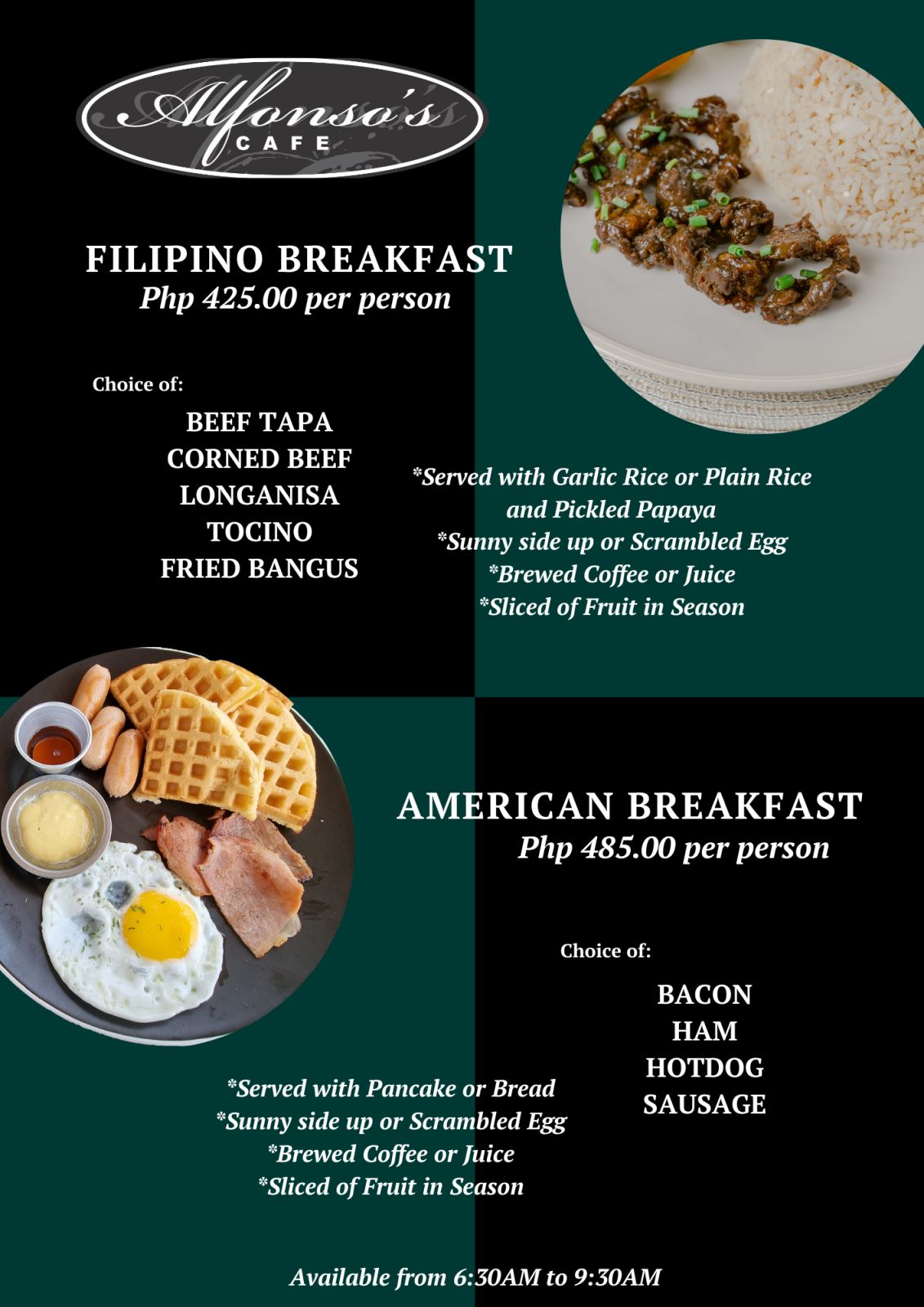 Alfonso's
CAFE

FILIPINO BREAKFAST
Php 425.00 per person

Choice of:

BEEF TAPA
CORNED BEEF
LONGANISA
TOCINO
FRIED BANGUS

*Served with Garlic Rice or Plain Rice and Pickled Papaya
*Sunny side up or Scrambled Egg
*Brewed Coffee or Juice
*Sliced of Fruit in Season

AMERICAN BREAKFAST
Php 485.00 per person

Choice of:

BACON
HAM
HOTDOG
SAUSAGE

*Served with Pancake or Bread
*Sunny side up or Scrambled Egg
*Brewed Coffee or Juice
*Sliced of Fruit in Season

Available from 6:30AM to 9:30AM